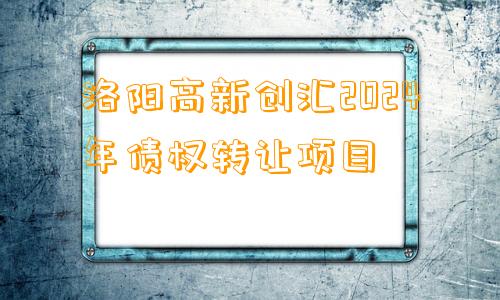 洛阳高新创汇2024年债权转让项目